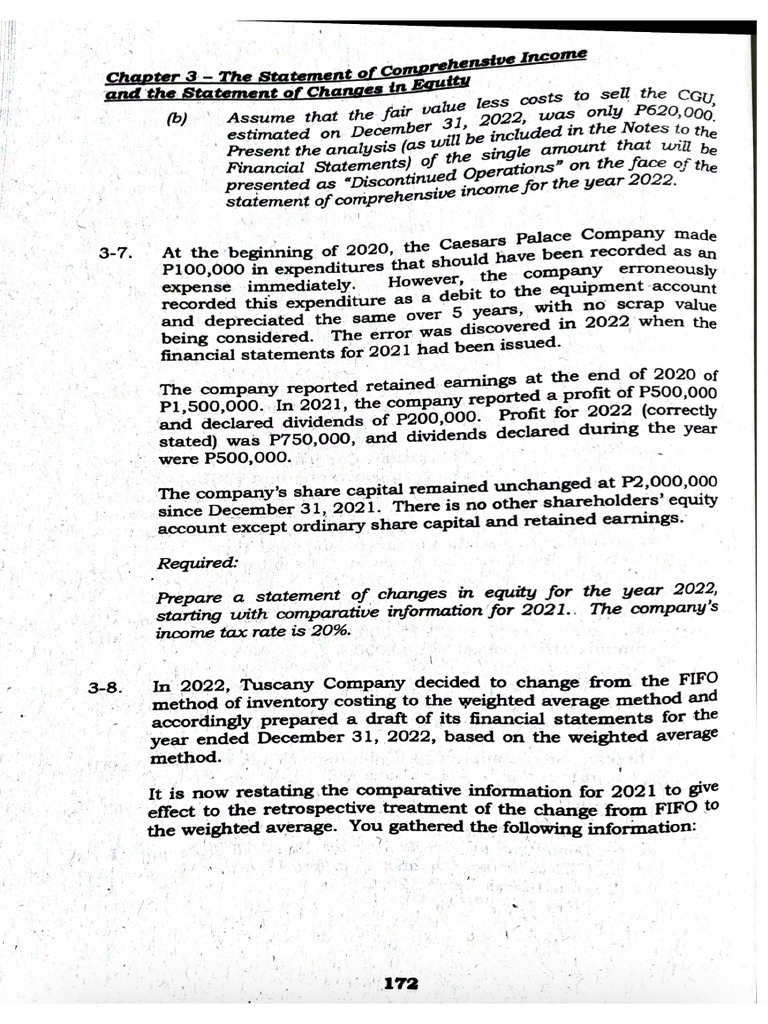 Chapter 3 – The Statement of Comprehensive Income and the Statement of Changes in Equity

(b) Assume that the fair value less costs to sell the CGU, estimated on December 31, 2022, was only P620,000. Present the analysis (as will be included in the Notes to the Financial Statements) of the single amount that will be presented as "Discontinued Operations" on the face of the statement of comprehensive income for the year 2022.

3-7. At the beginning of 2020, the Caesars Palace Company made P100,000 in expenditures that should have been recorded as an expense immediately. However, the company erroneously recorded this expenditure as a debit to the equipment account and depreciated the same over 5 years, with no scrap value being considered. The error was discovered in 2022 when the financial statements for 2021 had been issued.

The company reported retained earnings at the end of 2020 of P1,500,000. In 2021, the company reported a profit of P500,000 and declared dividends of P200,000. Profit for 2022 (correctly stated) was P750,000, and dividends declared during the year were P500,000.

The company's share capital remained unchanged at P2,000,000 since December 31, 2021. There is no other shareholders' equity account except ordinary share capital and retained earnings.

Required:

Prepare a statement of changes in equity for the year 2022, starting with comparative information for 2021. The company's income tax rate is 20%.

3-8. In 2022, Tuscany Company decided to change from the FIFO method of inventory costing to the weighted average method and accordingly prepared a draft of its financial statements for the year ended December 31, 2022, based on the weighted average method.

It is now restating the comparative information for 2021 to give effect to the retrospective treatment of the change from FIFO to the weighted average. You gathered the following information:

172